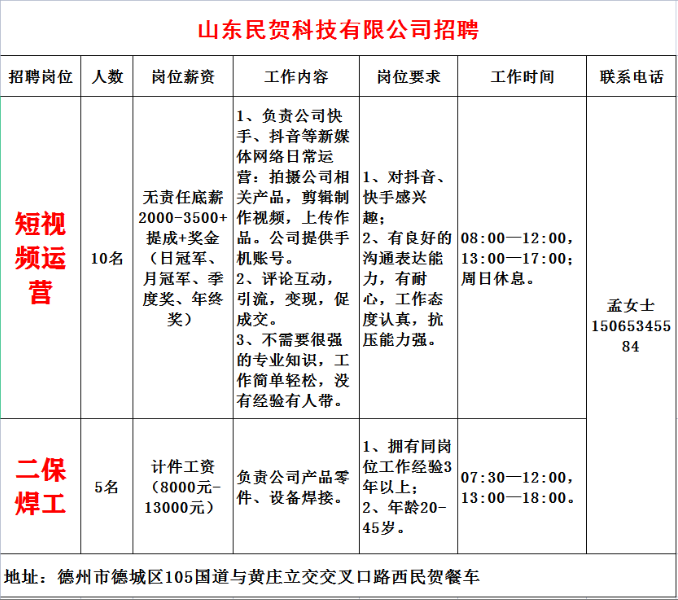 山东民贺科技有限公司招聘

| 招聘岗位 | 人数 | 岗位薪资 | 工作内容 | 岗位要求 | 工作时间 | 联系电话 |
|---|---|---|---|---|---|---|
| 短视频运营 | 10名 | 无责任底薪2000-3500+提成+奖金（日冠军、月冠军、季度奖、年终奖） | 1、负责公司快手、抖音等新媒体网络日常运营：拍摄公司相关产品，剪辑制作视频，上传作品。公司提供手机账号。 2、评论互动，引流，变现，促成交。 3、不需要很强的专业知识，工作简单轻松，没有经验有人带。 | 1、对抖音、快手感兴趣； 2、有良好的沟通表达能力，有耐心，工作态度认真，抗压能力强。 | 08:00—12:00，13:00—17:00；周日休息。 | 孟女士 15065345584 |
| 二保焊工 | 5名 | 计件工资（8000元-13000元） | 负责公司产品零件、设备焊接。 | 1、拥有同岗位工作经验3年以上； 2、年龄20-45岁。 | 07:30—12:00，13:00—18:00。 | |

地址：德州市德城区105国道与黄庄立交交叉口路西民贺餐车